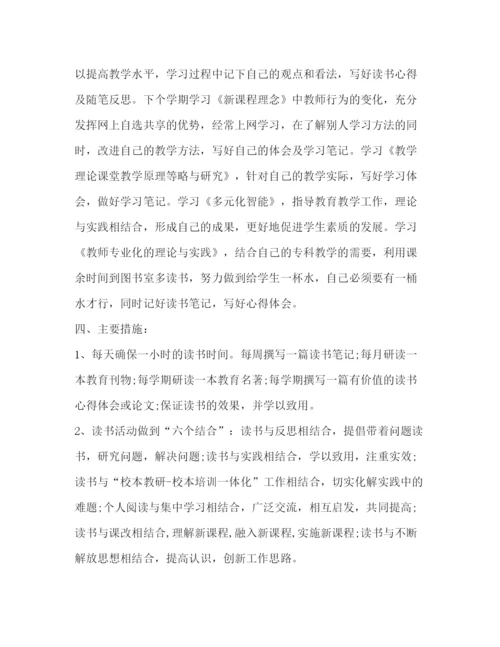 以提高教学水平，学习过程中记下自己的观点和看法，写好读书心得及随笔反思。下个学期学习《新课程理念》中教师行为的变化，充分发挥网上自选共享的优势，经常上网学习，在了解别人学习方法的同时，改进自己的教学方法，写好自己的体会及学习笔记。学习《教学理论课堂教学原理等略与研究》，针对自己的教学实际，写好学习体会，做好学习笔记。学习《多元化智能》，指导教育教学工作，理论与实践相结合，形成自己的成果，更好地促进学生素质的发展。学习《教师专业化的理论与实践》，结合自己的专科教学的需要，利用课余时间到图书室多读书，努力做到给学生一杯水，自己必须要有一桶水才行，同时记好读书笔记，写好心得体会。

四、主要措施：

1、每天确保一小时的读书时间。每周撰写一篇读书笔记;每月研读一本教育刊物;每学期研读一本教育名著;每学期撰写一篇有价值的读书心得体会或论文;保证读书的效果，并学以致用。

2、读书活动做到“六个结合”：读书与反思相结合，提倡带着问题读书，研究问题，解决问题;读书与实践相结合，学以致用，注重实效;读书与“校本教研-校本培训一体化”工作相结合，切实化解实践中的难题;个人阅读与集中学习相结合，广泛交流，相互启发，共同提高;读书与课改相结合，理解新课程，融入新课程，实施新课程;读书与不断解放思想相结合，提高认识，创新工作思路。